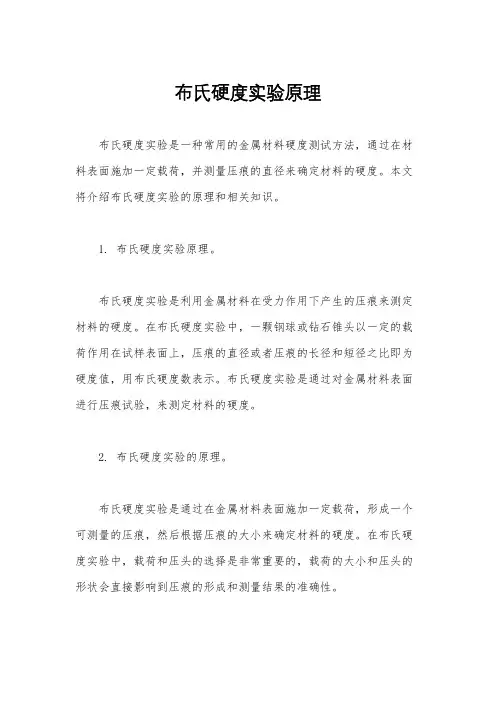 布氏硬度实验原理

布氏硬度实验是一种常用的金属材料硬度测试方法，通过在材料表面施加一定载荷，并测量压痕的直径来确定材料的硬度。本文将介绍布氏硬度实验的原理和相关知识。

1. 布氏硬度实验原理。

布氏硬度实验是利用金属材料在受力作用下产生的压痕来测定材料的硬度。在布氏硬度实验中，一颗钢球或钻石锥头以一定的载荷作用在试样表面上，压痕的直径或者压痕的长径和短径之比即为硬度值，用布氏硬度数表示。布氏硬度实验是通过对金属材料表面进行压痕试验，来测定材料的硬度。

2. 布氏硬度实验的原理。

布氏硬度实验是通过在金属材料表面施加一定载荷，形成一个可测量的压痕，然后根据压痕的大小来确定材料的硬度。在布氏硬度实验中，载荷和压头的选择是非常重要的，载荷的大小和压头的形状会直接影响到压痕的形成和测量结果的准确性。